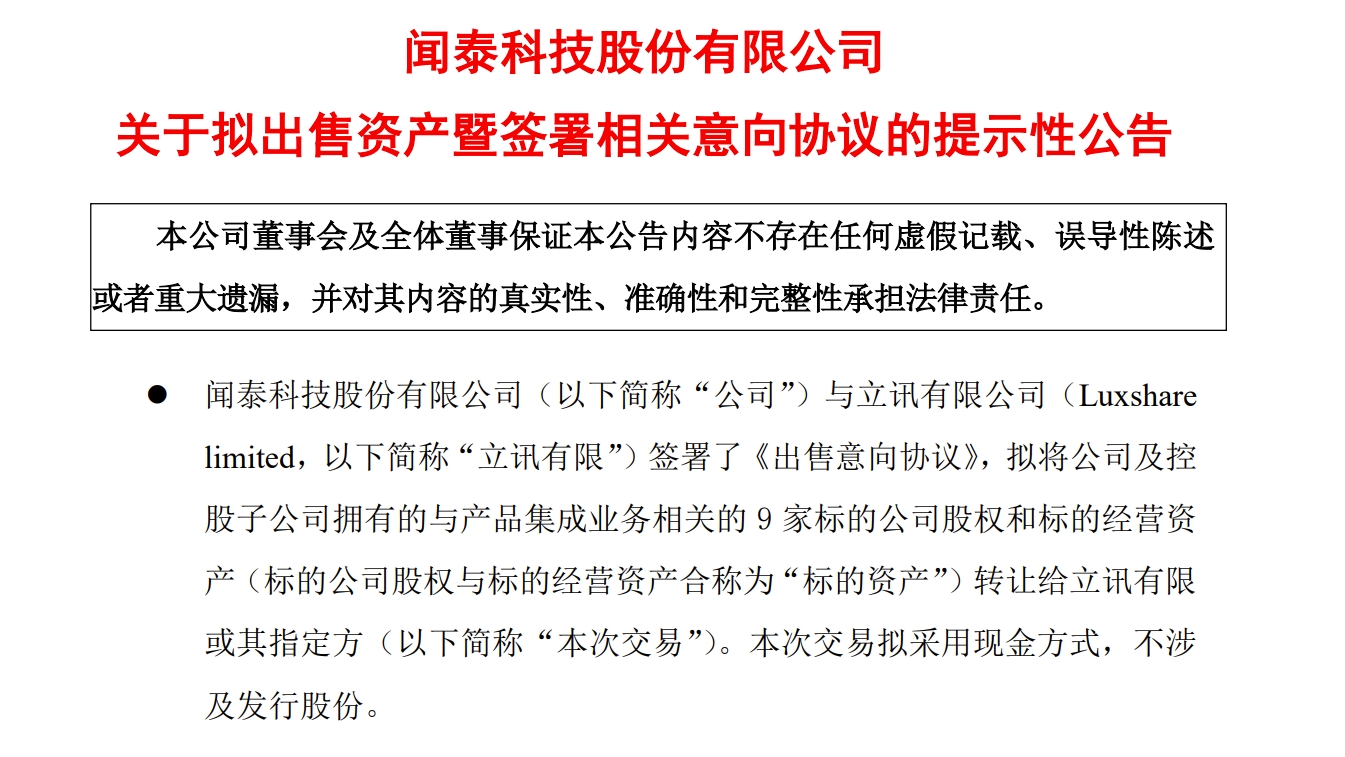 闻泰科技股份有限公司
关于拟出售资产暨签署相关意向协议的提示性公告

本公司董事会及全体董事保证本公告内容不存在任何虚假记载、误导性陈述或者重大遗漏，并对其内容的真实性、准确性和完整性承担法律责任。

● 闻泰科技股份有限公司（以下简称“公司”）与立讯有限公司（Luxshare limited，以下简称“立讯有限”）签署了《出售意向协议》，拟将公司及控股子公司拥有的与产品集成业务相关的 9 家标的公司股权和标的经营资产（标的公司股权与标的经营资产合称为“标的资产”）转让给立讯有限或其指定方（以下简称“本次交易”）。本次交易拟采用现金方式，不涉及发行股份。